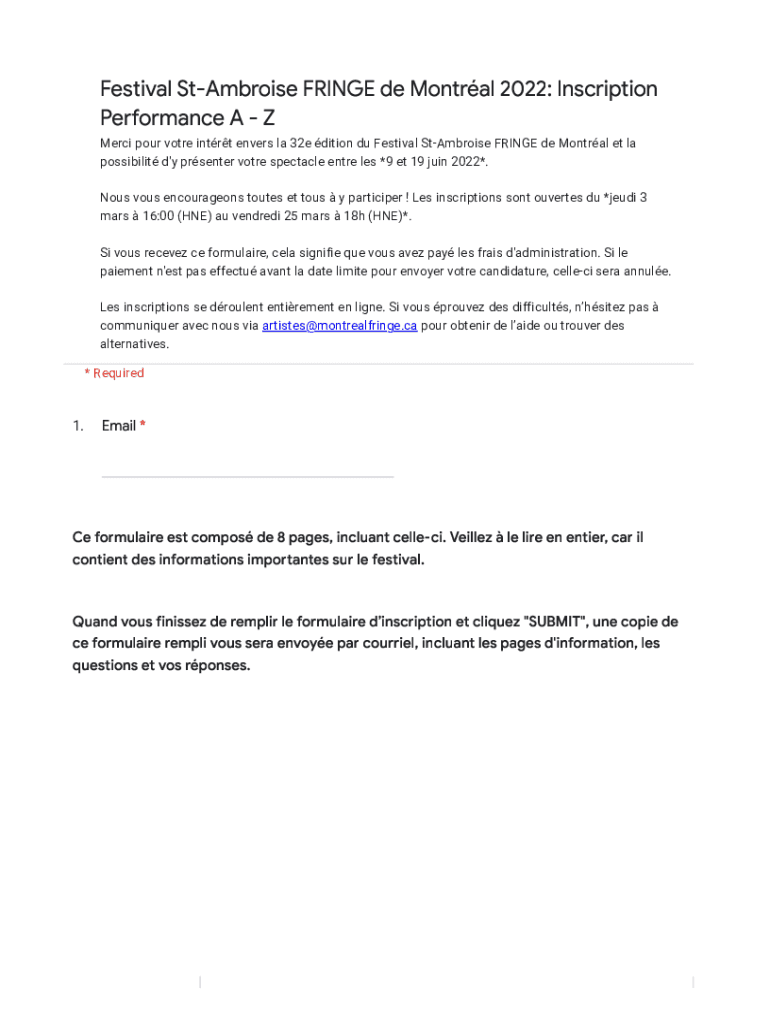 Festival St-Ambroise FRINGE de Montréal 2022: Inscription Performance A - Z

Merci pour votre intérêt envers la 32e édition du Festival St-Ambroise FRINGE de Montréal et la possibilité d'y présenter votre spectacle entre les *9 et 19 juin 2022*.

Nous vous encourageons toutes et tous à y participer ! Les inscriptions sont ouvertes du *jeudi 3 mars à 16:00 (HNE) au vendredi 25 mars à 18h (HNE)*.

Si vous recevez ce formulaire, cela signifie que vous avez payé les frais d'administration. Si le paiement n'est pas effectué avant la date limite pour envoyer votre candidature, celle-ci sera annulée.

Les inscriptions se déroulent entièrement en ligne. Si vous éprouvez des difficultés, n'hésitez pas à communiquer avec nous via artistes@montrealfringe.ca pour obtenir de l'aide ou trouver des alternatives.

* Required

1. Email *

Ce formulaire est composé de 8 pages, incluant celle-ci. Veillez à le lire en entier, car il contient des informations importantes sur le festival.

Quand vous finissez de remplir le formulaire d'inscription et cliquez "SUBMIT", une copie de ce formulaire rempli vous sera envoyée par courriel, incluant les pages d'information, les questions et vos réponses.